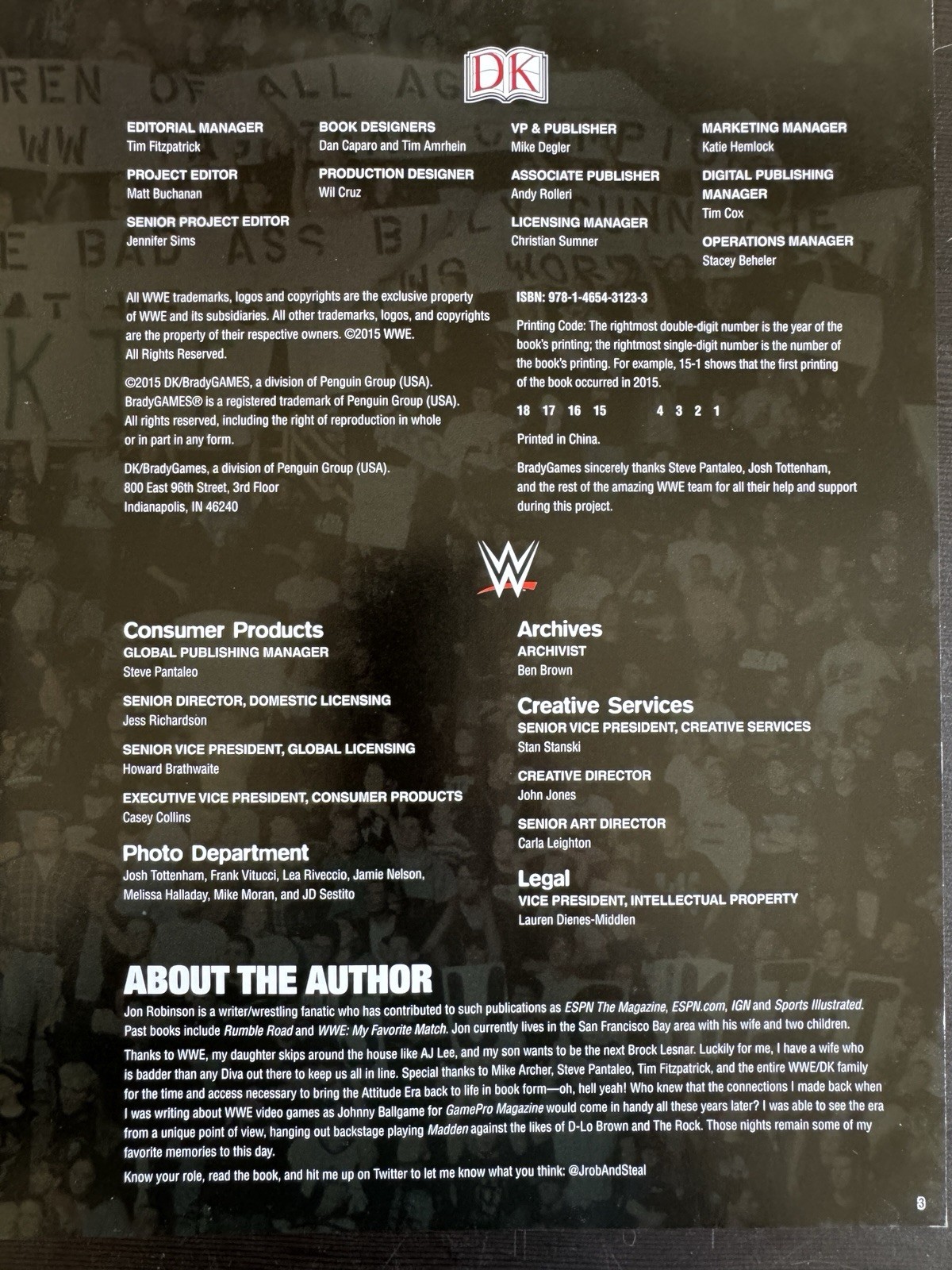 DK

EDITORIAL MANAGER
Tim Fitzpatrick

PROJECT EDITOR
Matt Buchanan

SENIOR PROJECT EDITOR
Jennifer Sims

BOOK DESIGNERS
Dan Caparo and Tim Amrhein

PRODUCTION DESIGNER
Wil Cruz

VP & PUBLISHER
Mike Degler

ASSOCIATE PUBLISHER
Andy Rolleri

LICENSING MANAGER
Christian Sumner

MARKETING MANAGER
Katie Hemlock

DIGITAL PUBLISHING MANAGER
Tim Cox

OPERATIONS MANAGER
Stacey Beheler

All WWE trademarks, logos and copyrights are the exclusive property of WWE and its subsidiaries. All other trademarks, logos, and copyrights are the property of their respective owners. ©2015 WWE. All Rights Reserved.

©2015 DK/BradyGAMES, a division of Penguin Group (USA). BradyGAMES® is a registered trademark of Penguin Group (USA). All rights reserved, including the right of reproduction in whole or in part in any form.

DK/BradyGames, a division of Penguin Group (USA).
800 East 96th Street, 3rd Floor
Indianapolis, IN 46240

ISBN: 978-1-4654-3123-3

Printing Code: The rightmost double-digit number is the year of the book's printing; the rightmost single-digit number is the number of the book's printing. For example, 15-1 shows that the first printing of the book occurred in 2015.

18 17 16 15 4 3 2 1

Printed in China.

BradyGames sincerely thanks Steve Pantaleo, Josh Tottenham, and the rest of the amazing WWE team for all their help and support during this project.

Consumer Products
GLOBAL PUBLISHING MANAGER
Steve Pantaleo

SENIOR DIRECTOR, DOMESTIC LICENSING
Jess Richardson

SENIOR VICE PRESIDENT, GLOBAL LICENSING
Howard Brathwaite

EXECUTIVE VICE PRESIDENT, CONSUMER PRODUCTS
Casey Collins

Photo Department
Josh Tottenham, Frank Vitucci, Lea Riveccio, Jamie Nelson, Melissa Halladay, Mike Moran, and JD Sestito

Archives
ARCHIVIST
Ben Brown

Creative Services
SENIOR VICE PRESIDENT, CREATIVE SERVICES
Stan Stanski

CREATIVE DIRECTOR
John Jones

SENIOR ART DIRECTOR
Carla Leighton

Legal
VICE PRESIDENT, INTELLECTUAL PROPERTY
Lauren Dienes-Middlen

ABOUT THE AUTHOR
Jon Robinson is a writer/wrestling fanatic who has contributed to such publications as ESPN The Magazine, ESPN.com, IGN and Sports Illustrated. Past books include Rumble Road and WWE: My Favorite Match. Jon currently lives in the San Francisco Bay area with his wife and two children.

Thanks to WWE, my daughter skips around the house like AJ Lee, and my son wants to be the next Brock Lesnar. Luckily for me, I have a wife who is badder than any Diva out there to keep us all in line. Special thanks to Mike Archer, Steve Pantaleo, Tim Fitzpatrick, and the entire WWE/DK family for the time and access necessary to bring the Attitude Era back to life in book form—oh, hell yeah! Who knew that the connections I made back when I was writing about WWE video games as Johnny Ballgame for GamePro Magazine would come in handy all these years later? I was able to see the era from a unique point of view, hanging out backstage playing Madden against the likes of D-Lo Brown and The Rock. Those nights remain some of my favorite memories to this day.

Know your role, read the book, and hit me up on Twitter to let me know what you think: @JrobAndSteal

3